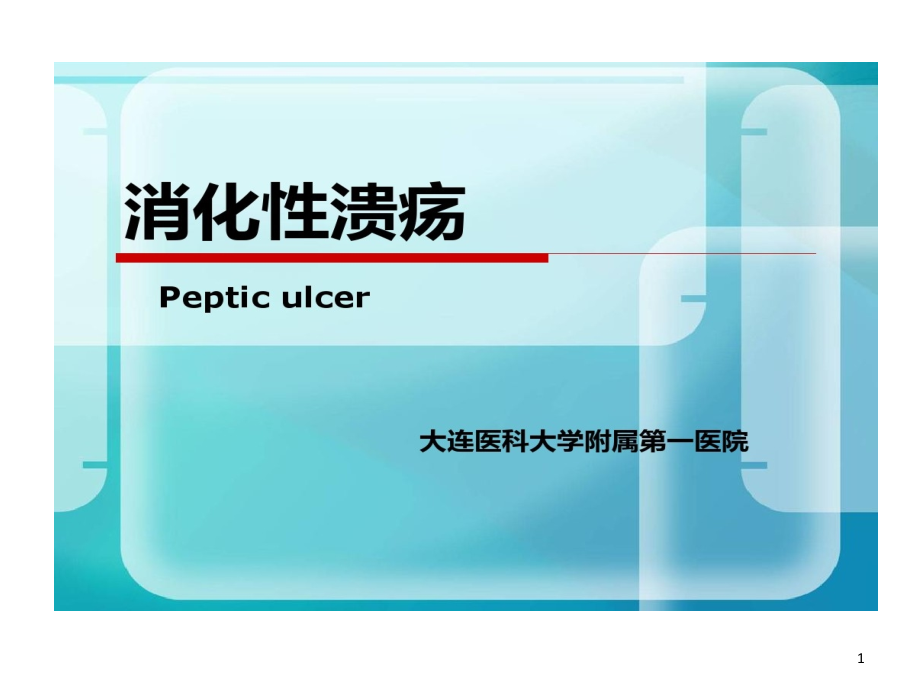 消化性溃疡

Peptic ulcer

大连医科大学附属第一医院

1